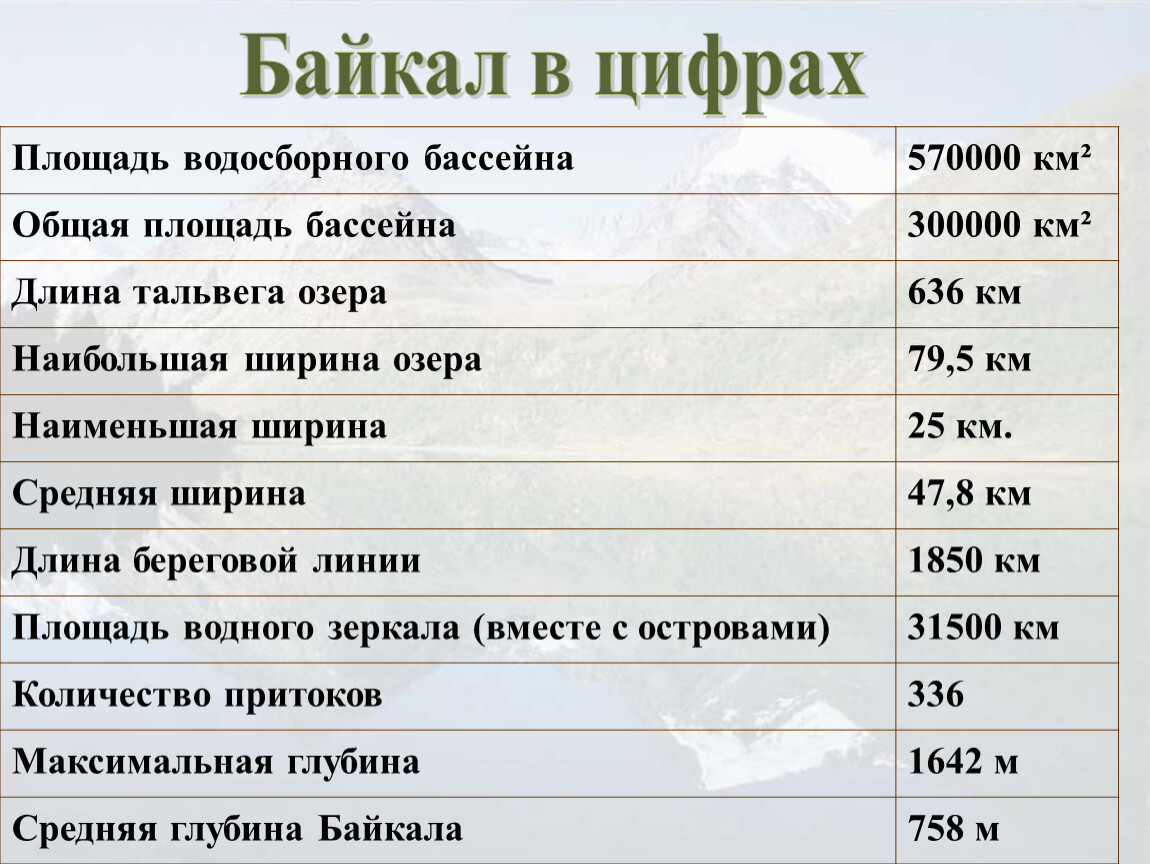 Байкал в цифрах

| Площадь водосборного бассейна | 570000 км² |
|---|---|
| Общая площадь бассейна | 300000 км² |
| Длина тальвега озера | 636 км |
| Наибольшая ширина озера | 79,5 км |
| Наименьшая ширина | 25 км. |
| Средняя ширина | 47,8 км |
| Длина береговой линии | 1850 км |
| Площадь водного зеркала (вместе с островами) | 31500 км |
| Количество притоков | 336 |
| Максимальная глубина | 1642 м |
| Средняя глубина Байкала | 758 м |